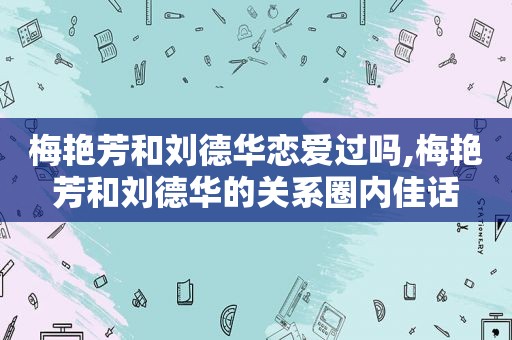 梅艳芳和刘德华恋爱过吗,梅艳芳和刘德华的关系圈内佳话

STATIONERY